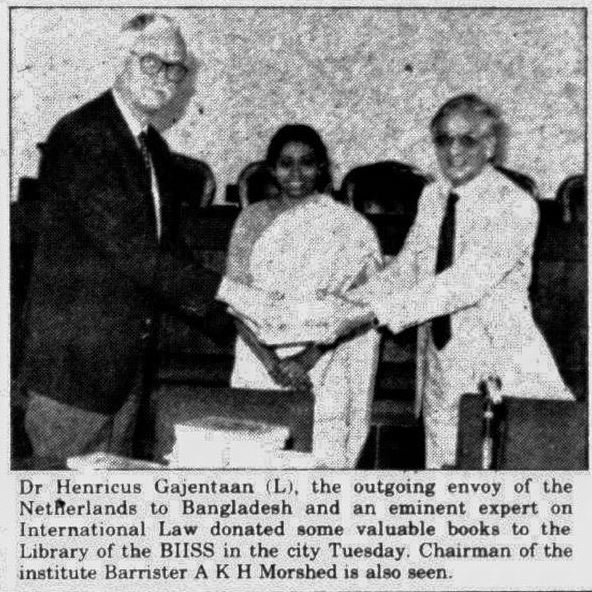 Dr Henricus Gajentaan (L), the outgoing envoy of the Netherlands to Bangladesh and an eminent expert on International Law donated some valuable books to the Library of the BIISS in the city Tuesday. Chairman of the institute Barrister A K H Morshed is also seen.